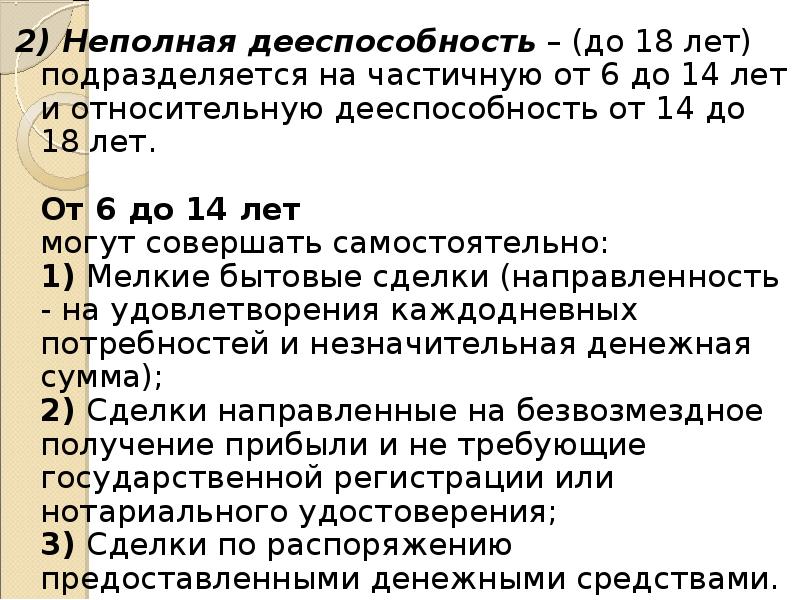 2) Неполная дееспособность – (до 18 лет) подразделяется на частичную от 6 до 14 лет и относительную дееспособность от 14 до 18 лет.

От 6 до 14 лет
могут совершать самостоятельно:
1) Мелкие бытовые сделки (направленность - на удовлетворения каждодневных потребностей и незначительная денежная сумма);
2) Сделки направленные на безвозмездное получение прибыли и не требующие государственной регистрации или нотариального удостоверения;
3) Сделки по распоряжению предоставленными денежными средствами.